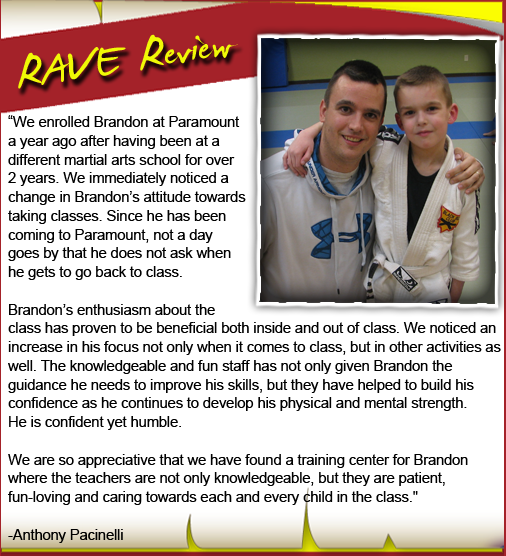 RAVE Review

“We enrolled Brandon at Paramount a year ago after having been at a different martial arts school for over 2 years. We immediately noticed a change in Brandon’s attitude towards taking classes. Since he has been coming to Paramount, not a day goes by that he does not ask when he gets to go back to class.

Brandon’s enthusiasm about the class has proven to be beneficial both inside and out of class. We noticed an increase in his focus not only when it comes to class, but in other activities as well. The knowledgeable and fun staff has not only given Brandon the guidance he needs to improve his skills, but they have helped to build his confidence as he continues to develop his physical and mental strength. He is confident yet humble.

We are so appreciative that we have found a training center for Brandon where the teachers are not only knowledgeable, but they are patient, fun-loving and caring towards each and every child in the class."

-Anthony Pacinelli